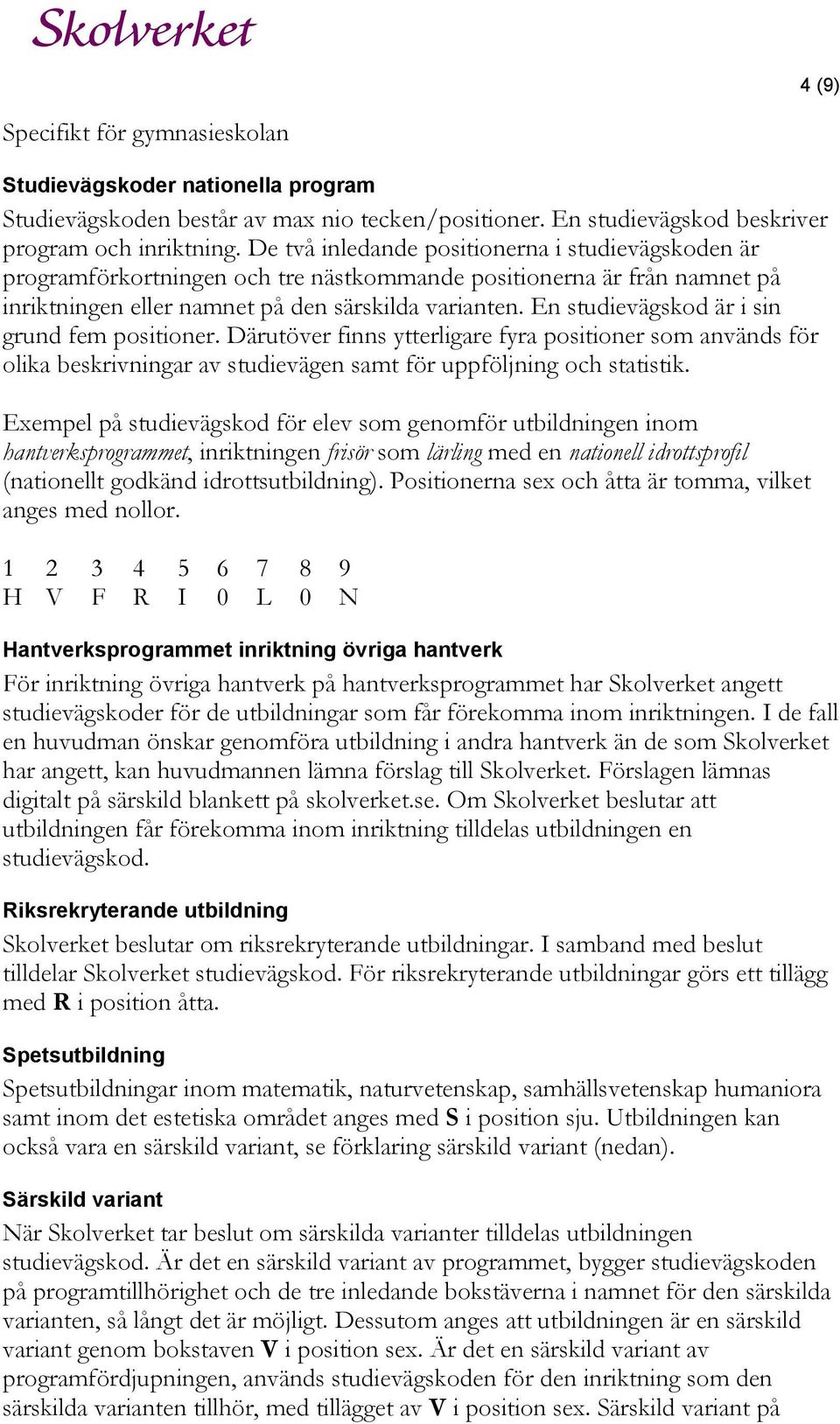 Skolverket

4 (9)

Specifikt för gymnasieskolan

Studievägskoder nationella program

Studievägskoden består av max nio tecken/positioner. En studievägskod beskriver program och inriktning. De två inledande positionerna i studievägskoden är programförkortningen och tre nästkommande positionerna är från namnet på inriktningen eller namnet på den särskilda varianten. En studievägskod är i sin grund fem positioner. Därutöver finns ytterligare fyra positioner som används för olika beskrivningar av studievägen samt för uppföljning och statistik.

Exempel på studievägskod för elev som genomför utbildningen inom hantverksprogrammet, inriktningen frisör som lärling med en nationell idrottsprofil (nationellt godkänd idrottsutbildning). Positionerna sex och åtta är tomma, vilket anges med nollor.

| 1 | 2 | 3 | 4 | 5 | 6 | 7 | 8 | 9 |
|---|---|---|---|---|---|---|---|---|
| H | V | F | R | I | 0 | L | 0 | N |

Hantverksprogrammet inriktning övriga hantverk

För inriktning övriga hantverk på hantverksprogrammet har Skolverket angett studievägskoder för de utbildningar som får förekomma inom inriktningen. I de fall en huvudman önskar genomföra utbildning i andra hantverk än de som Skolverket har angett, kan huvudmannen lämna förslag till Skolverket. Förslagen lämnas digitalt på särskild blankett på skolverket.se. Om Skolverket beslutar att utbildningen får förekomma inom inriktning tilldelas utbildningen en studievägskod.

Riksrekryterande utbildning

Skolverket beslutar om riksrekryterande utbildningar. I samband med beslut tilldelar Skolverket studievägskod. För riksrekryterande utbildningar görs ett tillägg med R i position åtta.

Spetsutbildning

Spetsutbildningar inom matematik, naturvetenskap, samhällsvetenskap humaniora samt inom det estetiska området anges med S i position sju. Utbildningen kan också vara en särskild variant, se förklaring särskild variant (nedan).

Särskild variant

När Skolverket tar beslut om särskilda varianter tilldelas utbildningen studievägskod. Är det en särskild variant av programmet, bygger studievägskoden på programtillhörighet och de tre inledande bokstäverna i namnet för den särskilda varianten, så långt det är möjligt. Dessutom anges att utbildningen är en särskild variant genom bokstaven V i position sex. Är det en särskild variant av programfördjupningen, används studievägskoden för den inriktning som den särskilda varianten tillhör, med tillägget av V i position sex. Särskild variant på